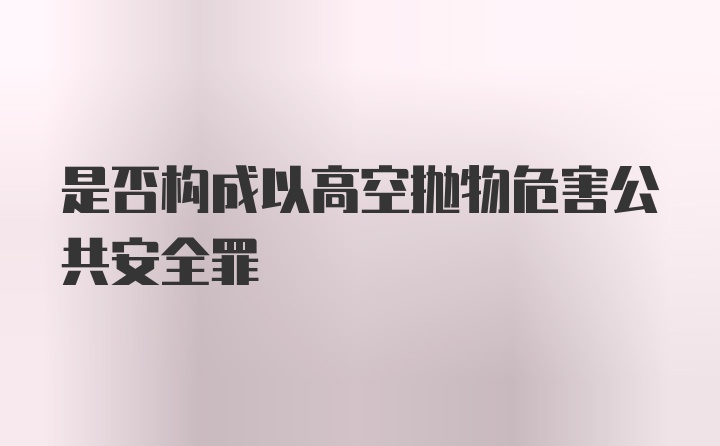 是否构成以高空抛物危害公共安全罪